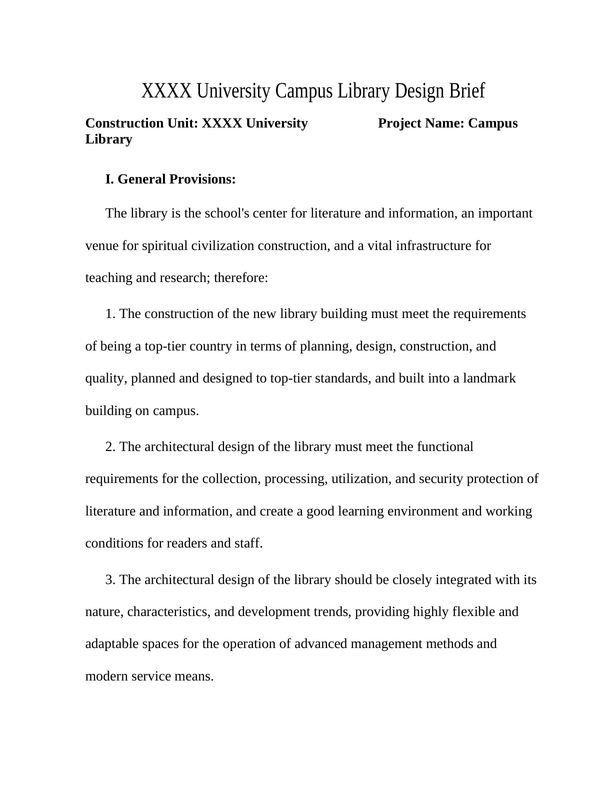 XXXX University Campus Library Design Brief

Construction Unit: XXXX University Project Name: Campus Library

I. General Provisions:

The library is the school's center for literature and information, an important venue for spiritual civilization construction, and a vital infrastructure for teaching and research; therefore:

1. The construction of the new library building must meet the requirements of being a top-tier country in terms of planning, design, construction, and quality, planned and designed to top-tier standards, and built into a landmark building on campus.

2. The architectural design of the library must meet the functional requirements for the collection, processing, utilization, and security protection of literature and information, and create a good learning environment and working conditions for readers and staff.

3. The architectural design of the library should be closely integrated with its nature, characteristics, and development trends, providing highly flexible and adaptable spaces for the operation of advanced management methods and modern service means.